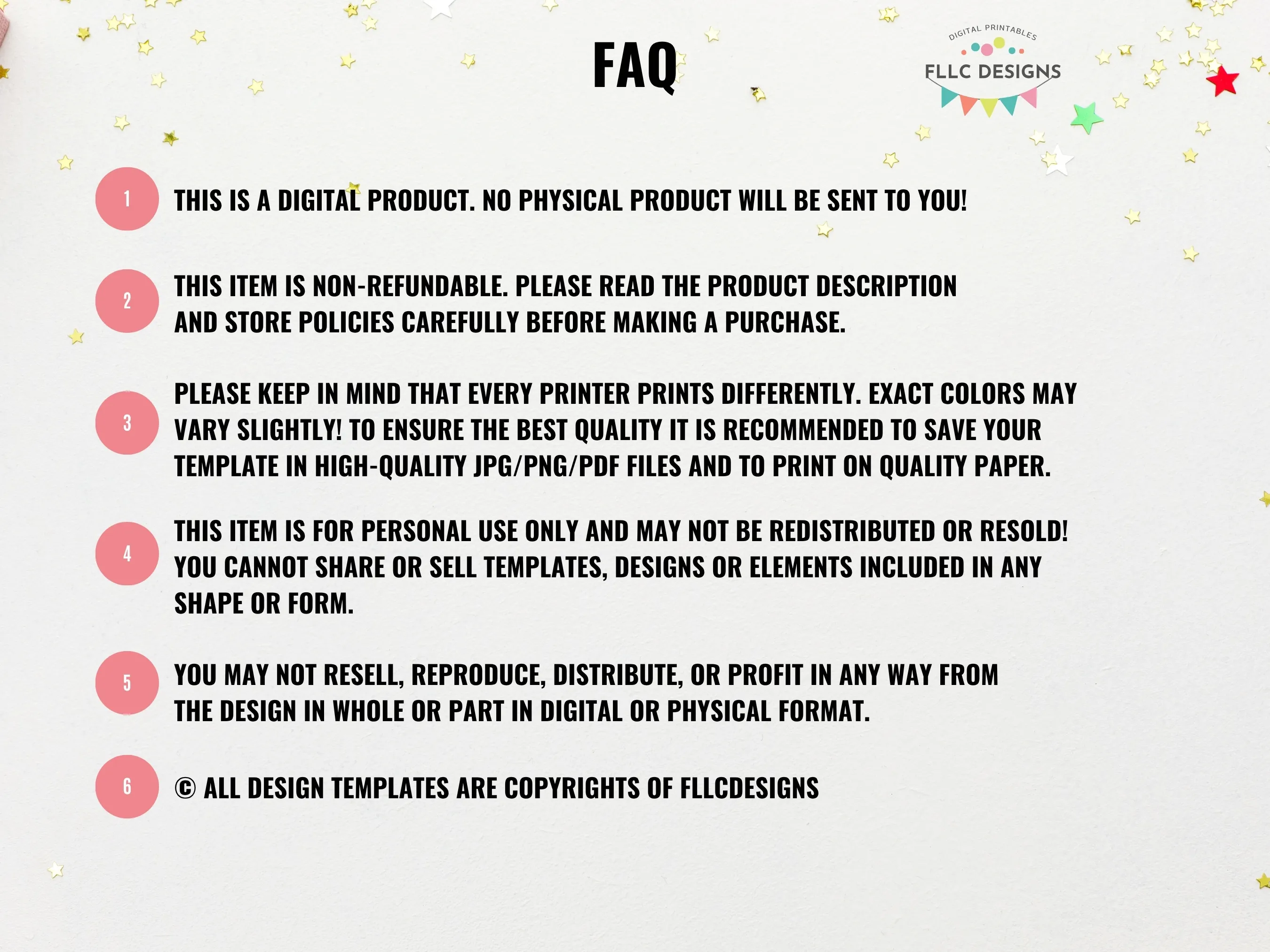 FAQ

DIGITAL PRINTABLES
FLLC DESIGNS

1
THIS IS A DIGITAL PRODUCT. NO PHYSICAL PRODUCT WILL BE SENT TO YOU!

2
THIS ITEM IS NON-REFUNDABLE. PLEASE READ THE PRODUCT DESCRIPTION AND STORE POLICIES CAREFULLY BEFORE MAKING A PURCHASE.

3
PLEASE KEEP IN MIND THAT EVERY PRINTER PRINTS DIFFERENTLY. EXACT COLORS MAY VARY SLIGHTLY! TO ENSURE THE BEST QUALITY IT IS RECOMMENDED TO SAVE YOUR TEMPLATE IN HIGH-QUALITY JPG/PNG/PDF FILES AND TO PRINT ON QUALITY PAPER.

4
THIS ITEM IS FOR PERSONAL USE ONLY AND MAY NOT BE REDISTRIBUTED OR RESOLD! YOU CANNOT SHARE OR SELL TEMPLATES, DESIGNS OR ELEMENTS INCLUDED IN ANY SHAPE OR FORM.

5
YOU MAY NOT RESELL, REPRODUCE, DISTRIBUTE, OR PROFIT IN ANY WAY FROM THE DESIGN IN WHOLE OR PART IN DIGITAL OR PHYSICAL FORMAT.

6
© ALL DESIGN TEMPLATES ARE COPYRIGHTS OF FLLCDESIGNS